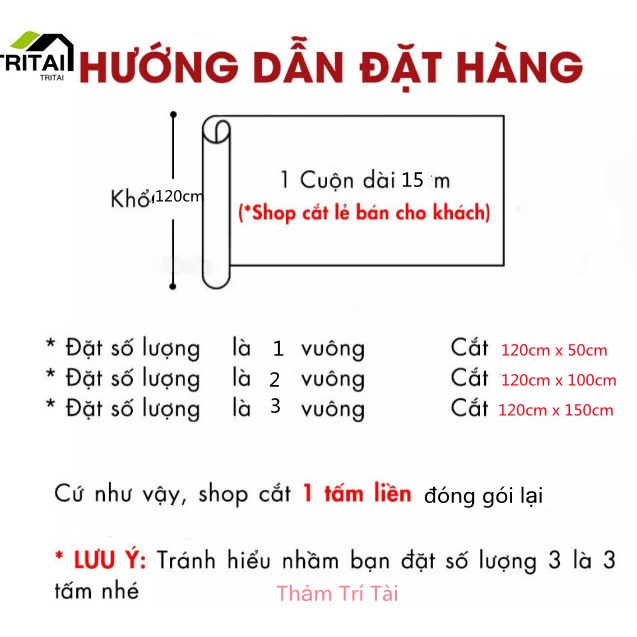 TRITAI
TRITAI
HƯỚNG DẪN ĐẶT HÀNG

Khổ 120cm

1 Cuộn dài 15 m
(*Shop cắt lẻ bán cho khách)

* Đặt số lượng là 1 vuông Cắt 120cm x 50cm
* Đặt số lượng là 2 vuông Cắt 120cm x 100cm
* Đặt số lượng là 3 vuông Cắt 120cm x 150cm

Cứ như vậy, shop cắt 1 tấm liền đóng gói lại

* LƯU Ý: Tránh hiểu nhầm bạn đặt số lượng 3 là 3 tấm nhé

Thảm Trí Tài